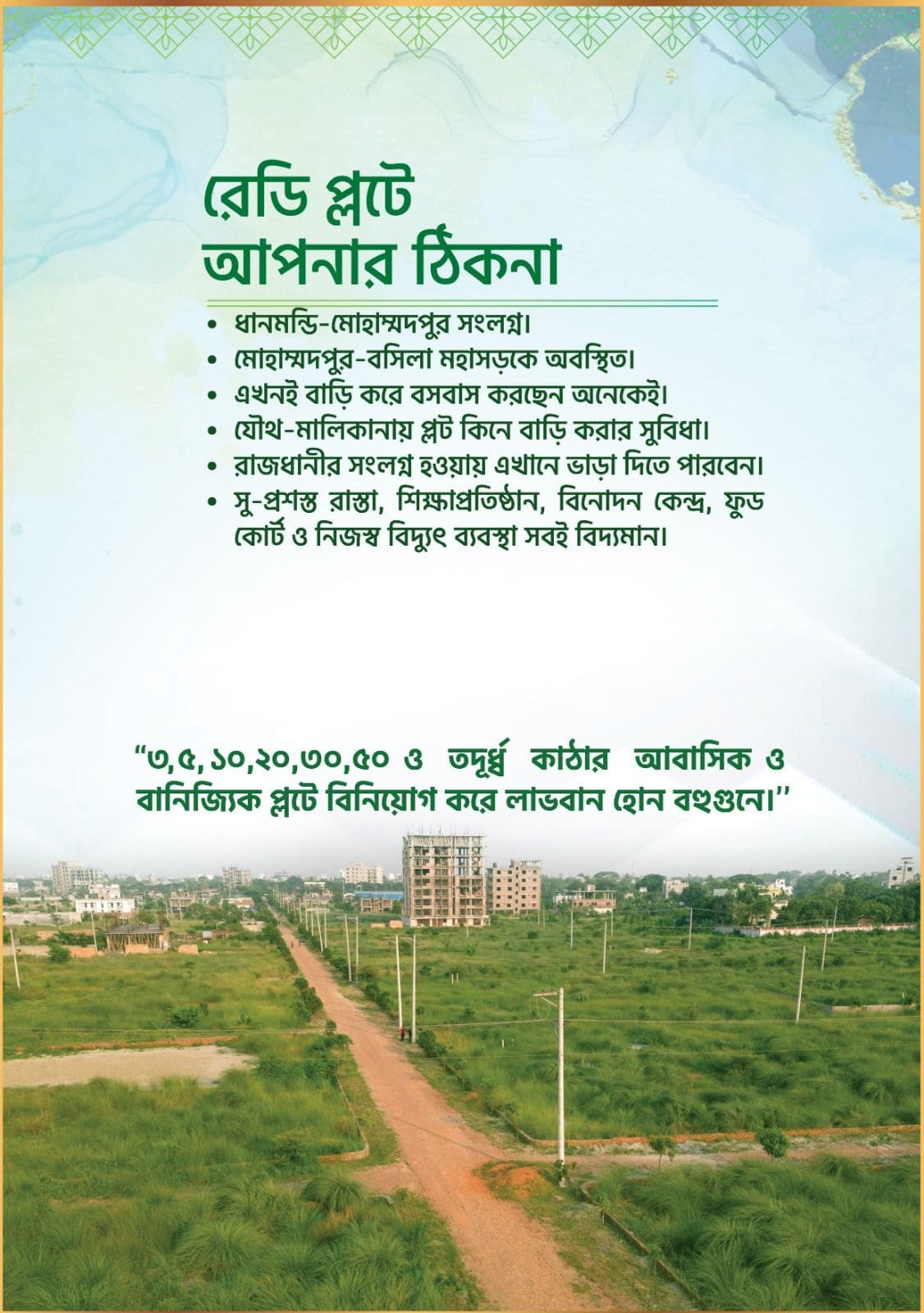 রেডি প্লটে
আপনার ঠিকনা

• ধানমন্ডি-মোহাম্মদপুর সংলগ্ন।
• মোহাম্মদপুর-বসিলা মহাসড়কে অবস্থিত।
• এখনই বাড়ি করে বসবাস করছেন অনেকেই।
• যৌথ-মালিকানায় প্লট কিনে বাড়ি করার সুবিধা।
• রাজধানীর সংলগ্ন হওয়ায় এখানে ভাড়া দিতে পারবেন।
• সু-প্রশস্ত রাস্তা, শিক্ষাপ্রতিষ্ঠান, বিনোদন কেন্দ্র, ফুড কোর্ট ও নিজস্ব বিদ্যুৎ ব্যবস্থা সবই বিদ্যমান।

"৩,৫,১০,২০,৩০,৫০ ও তদূর্ধ্ব কাঠার আবাসিক ও বানিজ্যিক প্লটে বিনিয়োগ করে লাভবান হোন বহুগুনে।"